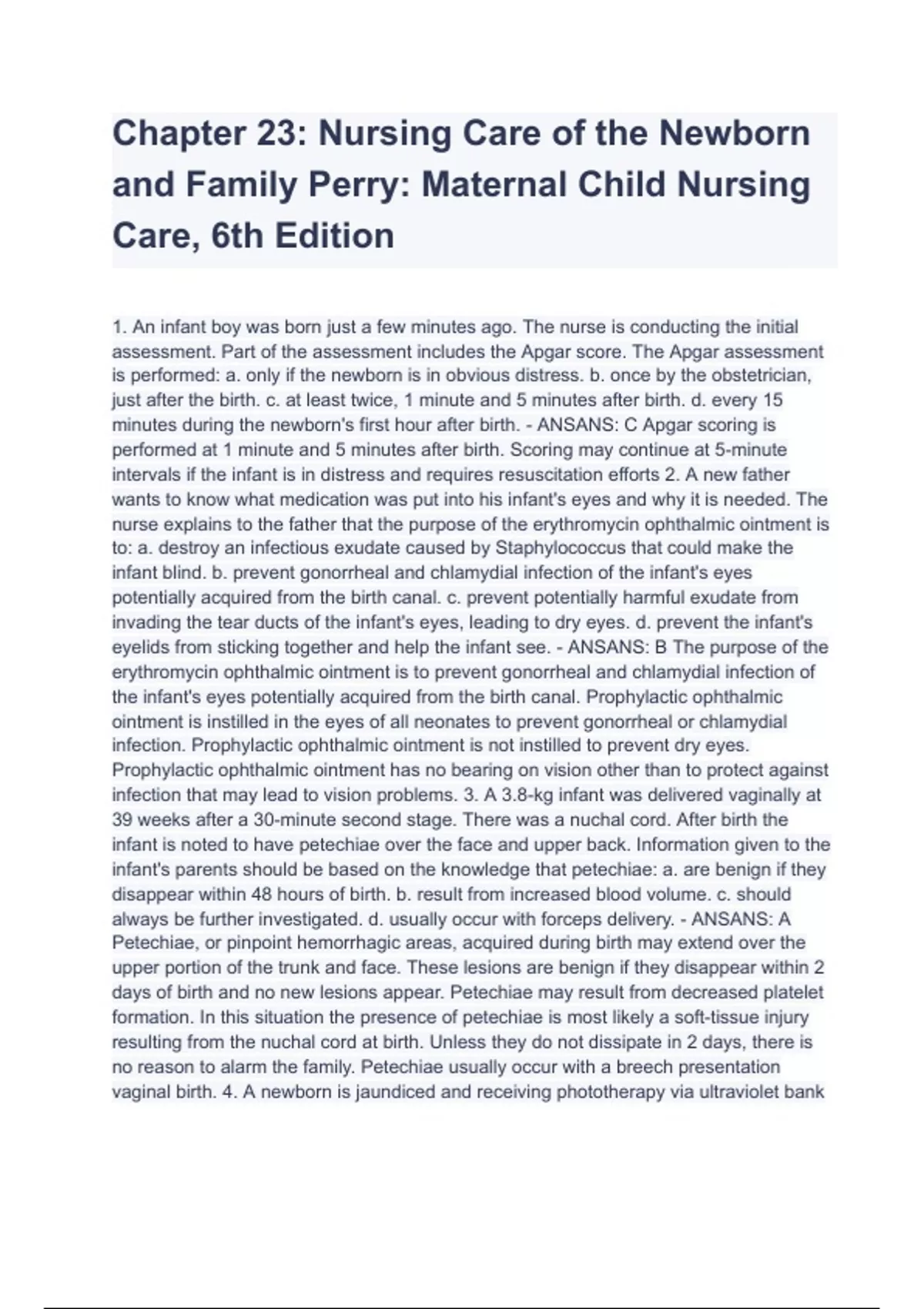 Chapter 23: Nursing Care of the Newborn and Family Perry: Maternal Child Nursing Care, 6th Edition

1. An infant boy was born just a few minutes ago. The nurse is conducting the initial assessment. Part of the assessment includes the Apgar score. The Apgar assessment is performed: a. only if the newborn is in obvious distress. b. once by the obstetrician, just after the birth. c. at least twice, 1 minute and 5 minutes after birth. d. every 15 minutes during the newborn's first hour after birth. - ANSANS: C Apgar scoring is performed at 1 minute and 5 minutes after birth. Scoring may continue at 5-minute intervals if the infant is in distress and requires resuscitation efforts 2. A new father wants to know what medication was put into his infant's eyes and why it is needed. The nurse explains to the father that the purpose of the erythromycin ophthalmic ointment is to: a. destroy an infectious exudate caused by Staphylococcus that could make the infant blind. b. prevent gonorrheal and chlamydial infection of the infant's eyes potentially acquired from the birth canal. c. prevent potentially harmful exudate from invading the tear ducts of the infant's eyes, leading to dry eyes. d. prevent the infant's eyelids from sticking together and help the infant see. - ANSANS: B The purpose of the erythromycin ophthalmic ointment is to prevent gonorrheal and chlamydial infection of the infant's eyes potentially acquired from the birth canal. Prophylactic ophthalmic ointment is instilled in the eyes of all neonates to prevent gonorrheal or chlamydial infection. Prophylactic ophthalmic ointment is not instilled to prevent dry eyes. Prophylactic ophthalmic ointment has no bearing on vision other than to protect against infection that may lead to vision problems. 3. A 3.8-kg infant was delivered vaginally at 39 weeks after a 30-minute second stage. There was a nuchal cord. After birth the infant is noted to have petechiae over the face and upper back. Information given to the infant's parents should be based on the knowledge that petechiae: a. are benign if they disappear within 48 hours of birth. b. result from increased blood volume. c. should always be further investigated. d. usually occur with forceps delivery. - ANSANS: A Petechiae, or pinpoint hemorrhagic areas, acquired during birth may extend over the upper portion of the trunk and face. These lesions are benign if they disappear within 2 days of birth and no new lesions appear. Petechiae may result from decreased platelet formation. In this situation the presence of petechiae is most likely a soft-tissue injury resulting from the nuchal cord at birth. Unless they do not dissipate in 2 days, there is no reason to alarm the family. Petechiae usually occur with a breech presentation vaginal birth. 4. A newborn is jaundiced and receiving phototherapy via ultraviolet bank